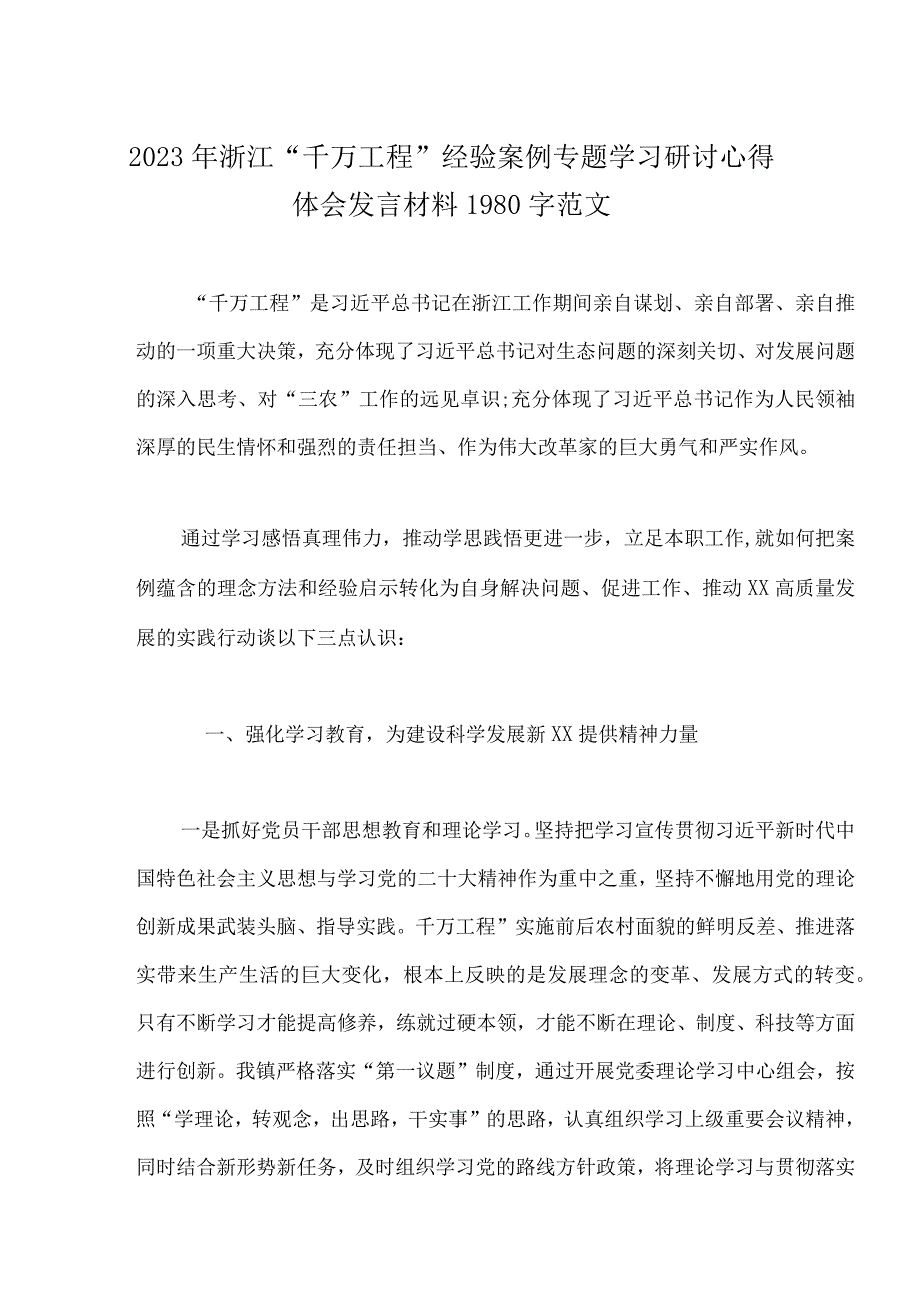 2023年浙江“千万工程”经验案例专题学习研讨心得体会发言材料1980字范文

“千万工程”是习近平总书记在浙江工作期间亲自谋划、亲自部署、亲自推动的一项重大决策，充分体现了习近平总书记对生态问题的深刻关切、对发展问题的深入思考、对“三农”工作的远见卓识;充分体现了习近平总书记作为人民领袖深厚的民生情怀和强烈的责任担当、作为伟大改革家的巨大勇气和严实作风。

通过学习感悟真理伟力，推动学思践悟更进一步，立足本职工作,就如何把案例蕴含的理念方法和经验启示转化为自身解决问题、促进工作、推动XX高质量发展的实践行动谈以下三点认识：

一、强化学习教育，为建设科学发展新XX提供精神力量

一是抓好党员干部思想教育和理论学习。坚持把学习宣传贯彻习近平新时代中国特色社会主义思想与学习党的二十大精神作为重中之重，坚持不懈地用党的理论创新成果武装头脑、指导实践。千万工程”实施前后农村面貌的鲜明反差、推进落实带来生产生活的巨大变化，根本上反映的是发展理念的变革、发展方式的转变。只有不断学习才能提高修养，练就过硬本领，才能不断在理论、制度、科技等方面进行创新。我镇严格落实“第一议题”制度，通过开展党委理论学习中心组会，按照“学理论，转观念，出思路，干实事”的思路，认真组织学习上级重要会议精神，同时结合新形势新任务，及时组织学习党的路线方针政策，将理论学习与贯彻落实